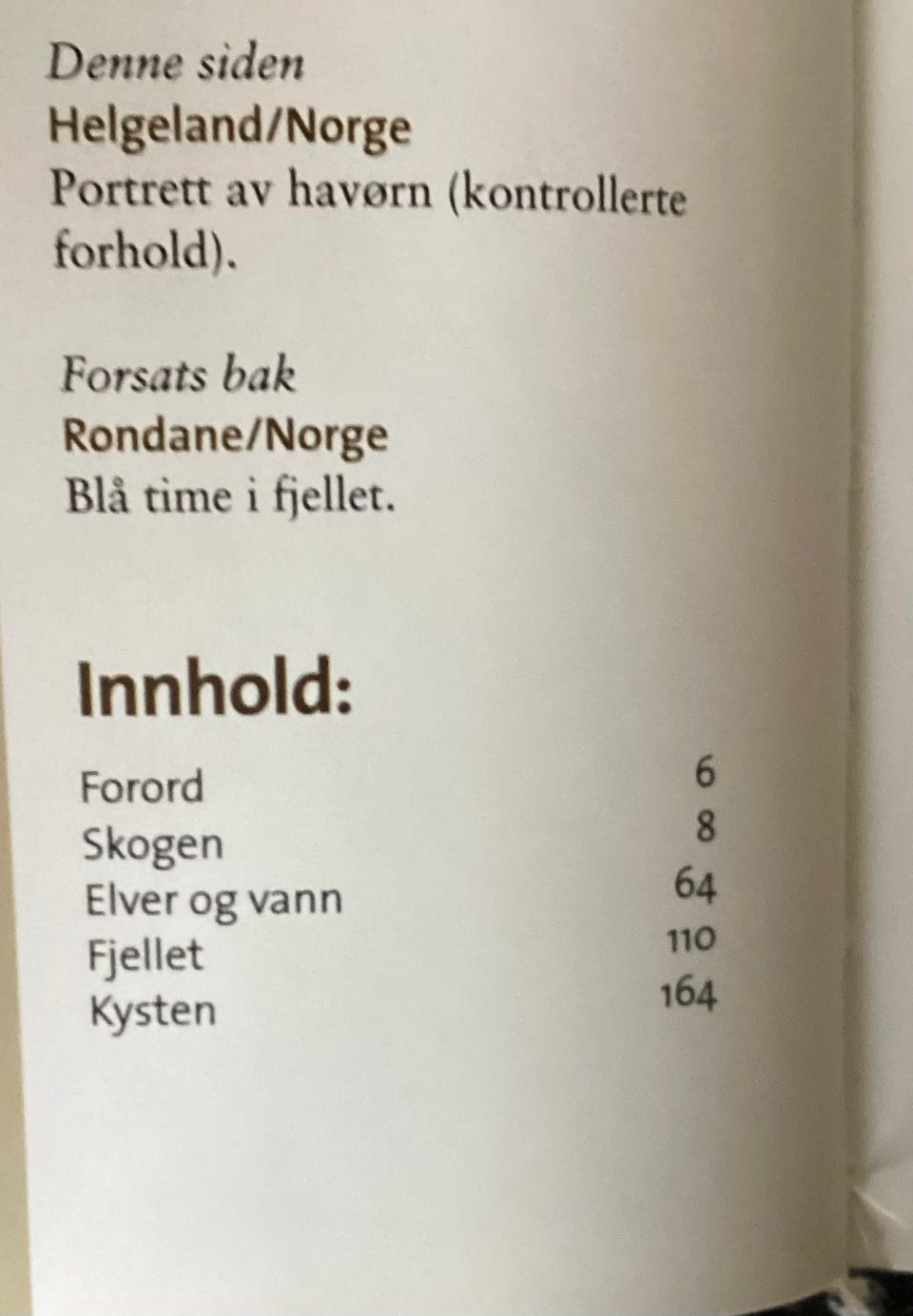 Denne siden
Helgeland/Norge
Portrett av havørn (kontrollerte forhold).

Forsats bak
Rondane/Norge
Blå time i fjellet.

Innhold:

Forord 6
Skogen 8
Elver og vann 64
Fjellet 110
Kysten 164